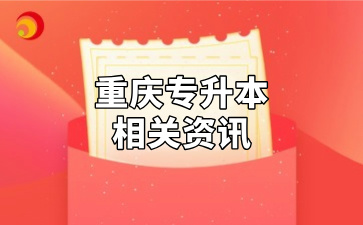 重庆专升本
相关资讯